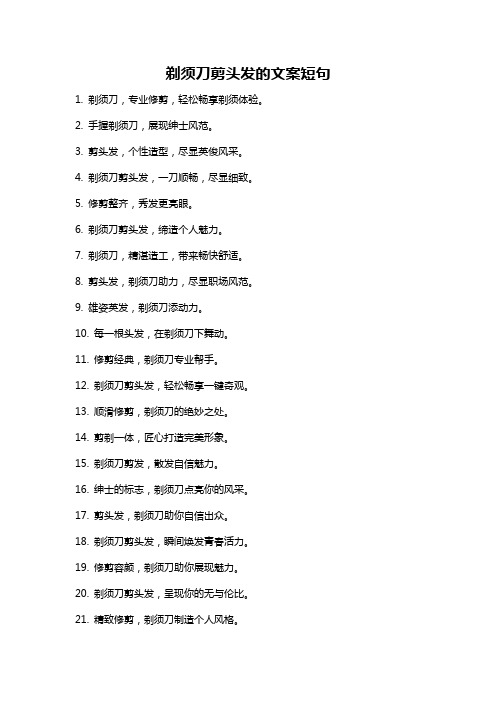 剃须刀剪头发的文案短句

1. 剃须刀，专业修剪，轻松畅享剃须体验。

2. 手握剃须刀，展现绅士风范。

3. 剪头发，个性造型，尽显英俊风采。

4. 剃须刀剪头发，一刀顺畅，尽显细致。

5. 修剪整齐，秀发更亮眼。

6. 剃须刀剪头发，缔造个人魅力。

7. 剃须刀，精湛造工，带来畅快舒适。

8. 剪头发，剃须刀助力，尽显职场风范。

9. 雄姿英发，剃须刀添动力。

10. 每一根头发，在剃须刀下舞动。

11. 修剪经典，剃须刀专业帮手。

12. 剃须刀剪头发，轻松畅享一键奇观。

13. 顺滑修剪，剃须刀的绝妙之处。

14. 剪剃一体，匠心打造完美形象。

15. 剃须刀剪发，散发自信魅力。

16. 绅士的标志，剃须刀点亮你的风采。

17. 剪头发，剃须刀助你自信出众。

18. 剃须刀剪头发，瞬间焕发青春活力。

19. 修剪容颜，剃须刀助你展现魅力。

20. 剃须刀剪头发，呈现你的无与伦比。

21. 精致修剪，剃须刀制造个人风格。